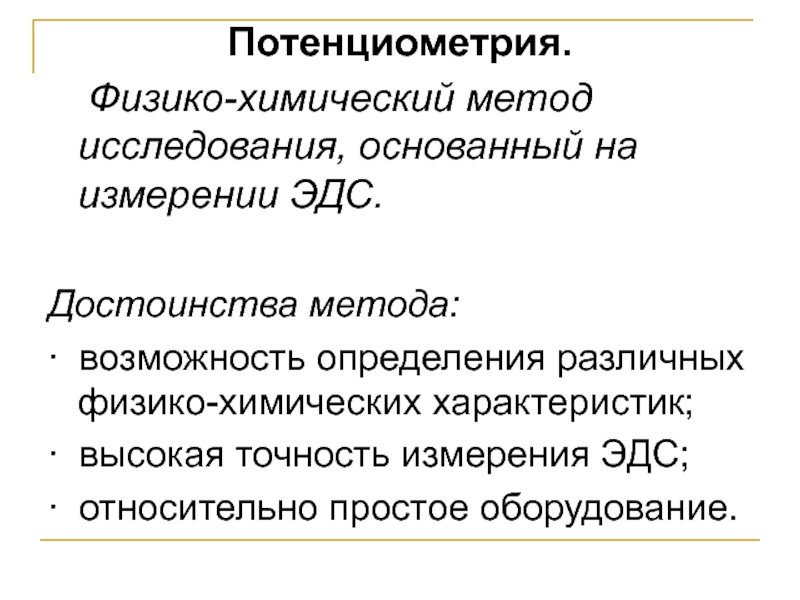 Потенциометрия.

Физико-химический метод исследования, основанный на измерении ЭДС.

Достоинства метода:

· возможность определения различных физико-химических характеристик;
· высокая точность измерения ЭДС;
· относительно простое оборудование.